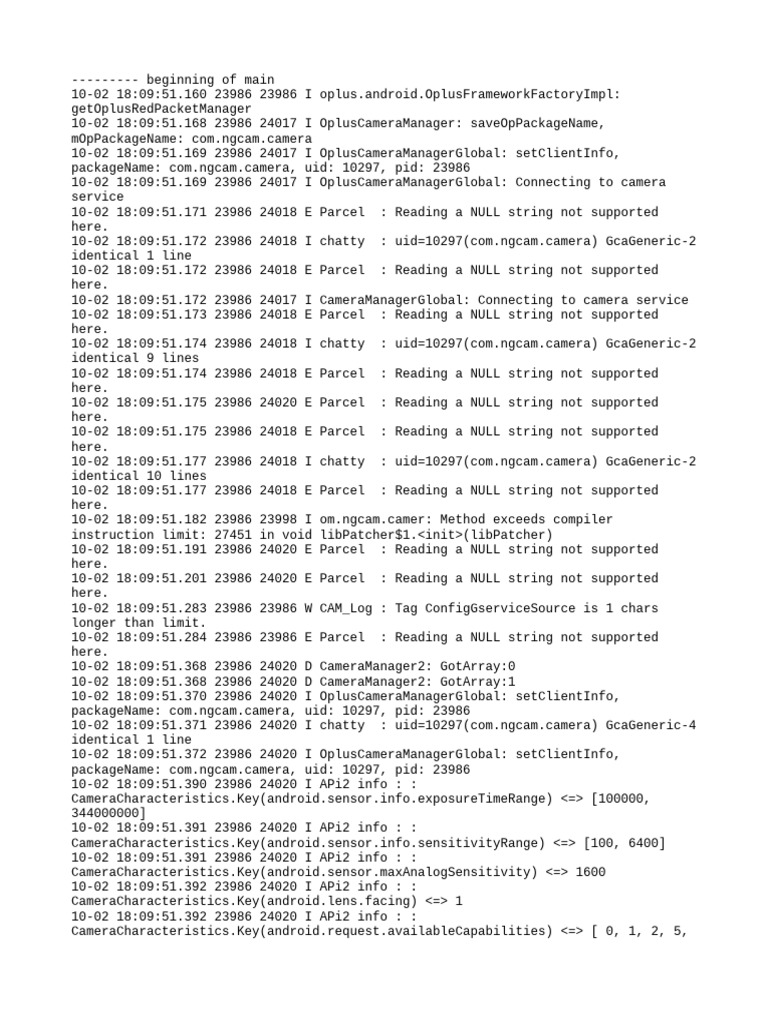 --------- beginning of main
10-02 18:09:51.160 23986 23986 I oplus.android.OplusFrameworkFactoryImpl: getOplusRedPacketManager
10-02 18:09:51.168 23986 24017 I OplusCameraManager: saveOpPackageName, mOpPackageName: com.ngcam.camera
10-02 18:09:51.169 23986 24017 I OplusCameraManagerGlobal: setClientInfo, packageName: com.ngcam.camera, uid: 10297, pid: 23986
10-02 18:09:51.169 23986 24017 I OplusCameraManagerGlobal: Connecting to camera service
10-02 18:09:51.171 23986 24018 E Parcel  : Reading a NULL string not supported here.
10-02 18:09:51.172 23986 24018 I chatty  : uid=10297(com.ngcam.camera) GcaGeneric-2 identical 1 line
10-02 18:09:51.172 23986 24018 E Parcel  : Reading a NULL string not supported here.
10-02 18:09:51.172 23986 24017 I CameraManagerGlobal: Connecting to camera service
10-02 18:09:51.173 23986 24018 E Parcel  : Reading a NULL string not supported here.
10-02 18:09:51.174 23986 24018 I chatty  : uid=10297(com.ngcam.camera) GcaGeneric-2 identical 9 lines
10-02 18:09:51.174 23986 24018 E Parcel  : Reading a NULL string not supported here.
10-02 18:09:51.175 23986 24020 E Parcel  : Reading a NULL string not supported here.
10-02 18:09:51.175 23986 24018 E Parcel  : Reading a NULL string not supported here.
10-02 18:09:51.177 23986 24018 I chatty  : uid=10297(com.ngcam.camera) GcaGeneric-2 identical 10 lines
10-02 18:09:51.177 23986 24018 E Parcel  : Reading a NULL string not supported here.
10-02 18:09:51.182 23986 23998 I om.ngcam.camer: Method exceeds compiler instruction limit: 27451 in void libPatcher$1.<init>(libPatcher)
10-02 18:09:51.191 23986 24020 E Parcel  : Reading a NULL string not supported here.
10-02 18:09:51.201 23986 24020 E Parcel  : Reading a NULL string not supported here.
10-02 18:09:51.283 23986 23986 W CAM_Log : Tag ConfigGserviceSource is 1 chars longer than limit.
10-02 18:09:51.284 23986 23986 E Parcel  : Reading a NULL string not supported here.
10-02 18:09:51.368 23986 24020 D CameraManager2: GotArray:0
10-02 18:09:51.368 23986 24020 D CameraManager2: GotArray:1
10-02 18:09:51.370 23986 24020 I OplusCameraManagerGlobal: setClientInfo, packageName: com.ngcam.camera, uid: 10297, pid: 23986
10-02 18:09:51.371 23986 24020 I chatty  : uid=10297(com.ngcam.camera) GcaGeneric-4 identical 1 line
10-02 18:09:51.372 23986 24020 I OplusCameraManagerGlobal: setClientInfo, packageName: com.ngcam.camera, uid: 10297, pid: 23986
10-02 18:09:51.390 23986 24020 I APi2 info : : CameraCharacteristics.Key(android.sensor.info.exposureTimeRange) <=> [100000, 344000000]
10-02 18:09:51.391 23986 24020 I APi2 info : : CameraCharacteristics.Key(android.sensor.info.sensitivityRange) <=> [100, 6400]
10-02 18:09:51.391 23986 24020 I APi2 info : : CameraCharacteristics.Key(android.sensor.maxAnalogSensitivity) <=> 1600
10-02 18:09:51.392 23986 24020 I APi2 info : : CameraCharacteristics.Key(android.lens.facing) <=> 1
10-02 18:09:51.392 23986 24020 I APi2 info : : CameraCharacteristics.Key(android.request.availableCapabilities) <=> [ 0, 1, 2, 5,